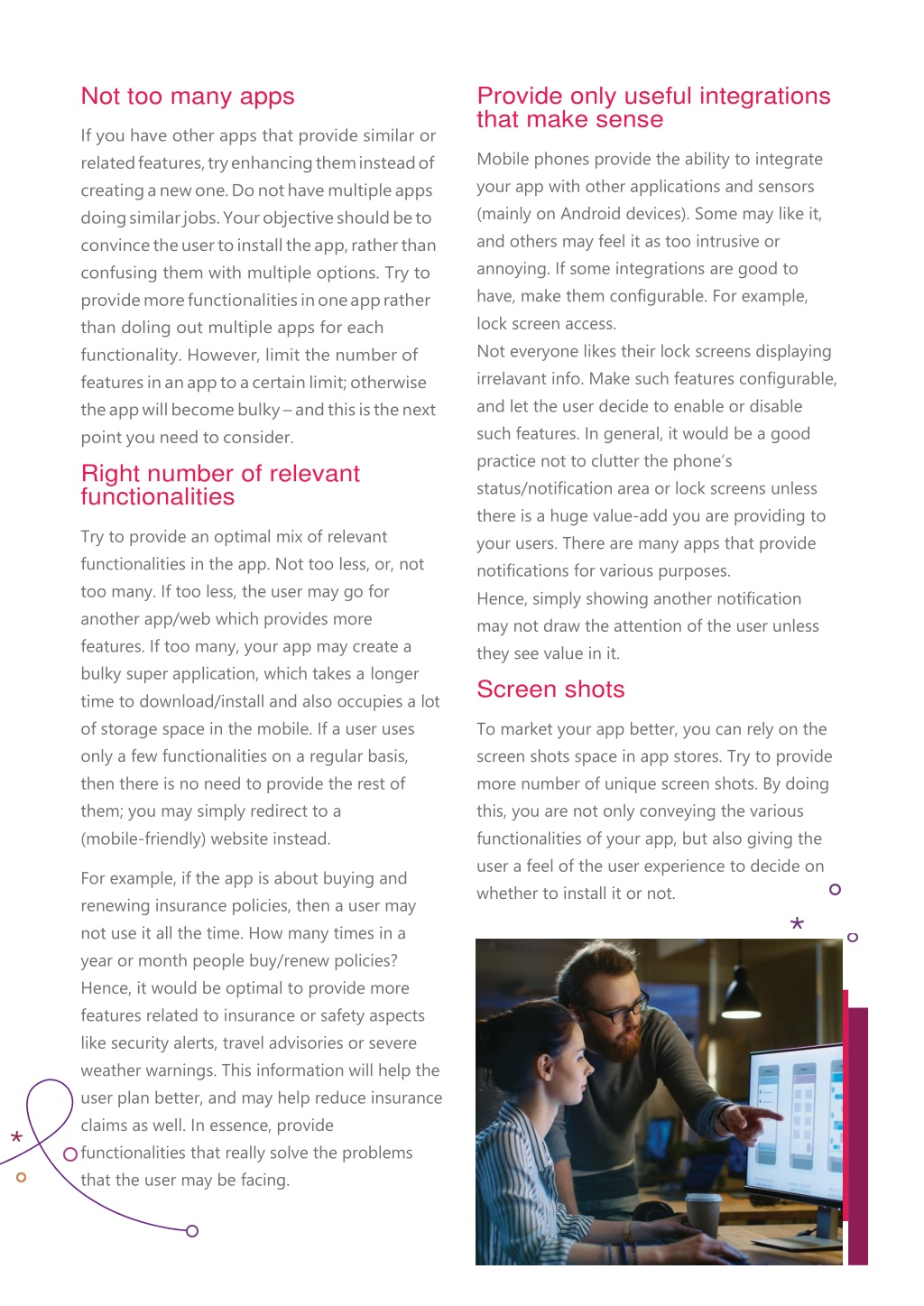 Not too many apps

If you have other apps that provide similar or related features, try enhancing them instead of creating a new one. Do not have multiple apps doing similar jobs. Your objective should be to convince the user to install the app, rather than confusing them with multiple options. Try to provide more functionalities in one app rather than doling out multiple apps for each functionality. However, limit the number of features in an app to a certain limit; otherwise the app will become bulky – and this is the next point you need to consider.

Right number of relevant functionalities

Try to provide an optimal mix of relevant functionalities in the app. Not too less, or, not too many. If too less, the user may go for another app/web which provides more features. If too many, your app may create a bulky super application, which takes a longer time to download/install and also occupies a lot of storage space in the mobile. If a user uses only a few functionalities on a regular basis, then there is no need to provide the rest of them; you may simply redirect to a (mobile-friendly) website instead.

For example, if the app is about buying and renewing insurance policies, then a user may not use it all the time. How many times in a year or month people buy/renew policies? Hence, it would be optimal to provide more features related to insurance or safety aspects like security alerts, travel advisories or severe weather warnings. This information will help the user plan better, and may help reduce insurance claims as well. In essence, provide functionalities that really solve the problems that the user may be facing.

Provide only useful integrations that make sense

Mobile phones provide the ability to integrate your app with other applications and sensors (mainly on Android devices). Some may like it, and others may feel it as too intrusive or annoying. If some integrations are good to have, make them configurable. For example, lock screen access.
Not everyone likes their lock screens displaying irrelavant info. Make such features configurable, and let the user decide to enable or disable such features. In general, it would be a good practice not to clutter the phone's status/notification area or lock screens unless there is a huge value-add you are providing to your users. There are many apps that provide notifications for various purposes.
Hence, simply showing another notification may not draw the attention of the user unless they see value in it.

Screen shots

To market your app better, you can rely on the screen shots space in app stores. Try to provide more number of unique screen shots. By doing this, you are not only conveying the various functionalities of your app, but also giving the user a feel of the user experience to decide on whether to install it or not.